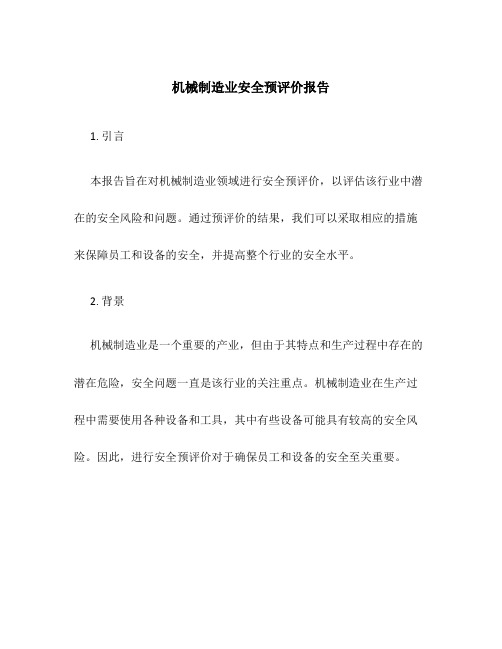 机械制造业安全预评价报告

1. 引言

本报告旨在对机械制造业领域进行安全预评价，以评估该行业中潜在的安全风险和问题。通过预评价的结果，我们可以采取相应的措施来保障员工和设备的安全，并提高整个行业的安全水平。

2. 背景

机械制造业是一个重要的产业，但由于其特点和生产过程中存在的潜在危险，安全问题一直是该行业的关注重点。机械制造业在生产过程中需要使用各种设备和工具，其中有些设备可能具有较高的安全风险。因此，进行安全预评价对于确保员工和设备的安全至关重要。